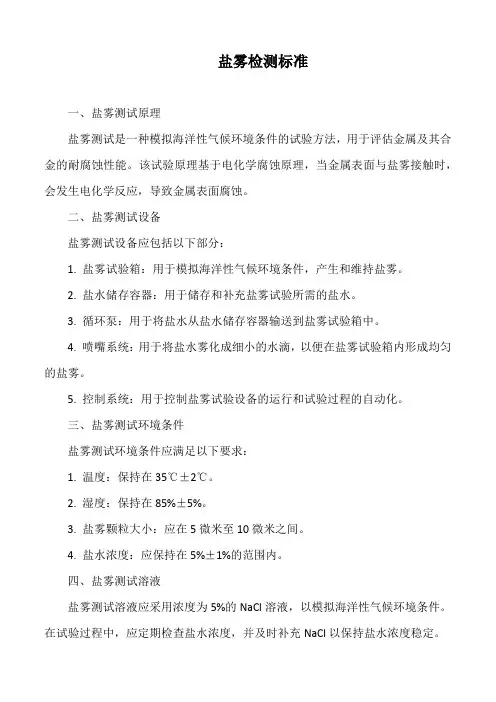 盐雾检测标准

一、盐雾测试原理

盐雾测试是一种模拟海洋性气候环境条件的试验方法，用于评估金属及其合金的耐腐蚀性能。该试验原理基于电化学腐蚀原理，当金属表面与盐雾接触时，会发生电化学反应，导致金属表面腐蚀。

二、盐雾测试设备

盐雾测试设备应包括以下部分：

1. 盐雾试验箱：用于模拟海洋性气候环境条件，产生和维持盐雾。

2. 盐水储存容器：用于储存和补充盐雾试验所需的盐水。

3. 循环泵：用于将盐水从盐水储存容器输送到盐雾试验箱中。

4. 喷嘴系统：用于将盐水雾化成细小的水滴，以便在盐雾试验箱内形成均匀的盐雾。

5. 控制系统：用于控制盐雾试验设备的运行和试验过程的自动化。

三、盐雾测试环境条件

盐雾测试环境条件应满足以下要求：

1. 温度：保持在 35℃±2℃。

2. 湿度：保持在 85%±5%。

3. 盐雾颗粒大小：应在 5 微米至 10 微米之间。

4. 盐水浓度：应保持在 5%±1%的范围内。

四、盐雾测试溶液

盐雾测试溶液应采用浓度为 5%的 NaCl 溶液，以模拟海洋性气候环境条件。在试验过程中，应定期检查盐水浓度，并及时补充 NaCl 以保持盐水浓度稳定。